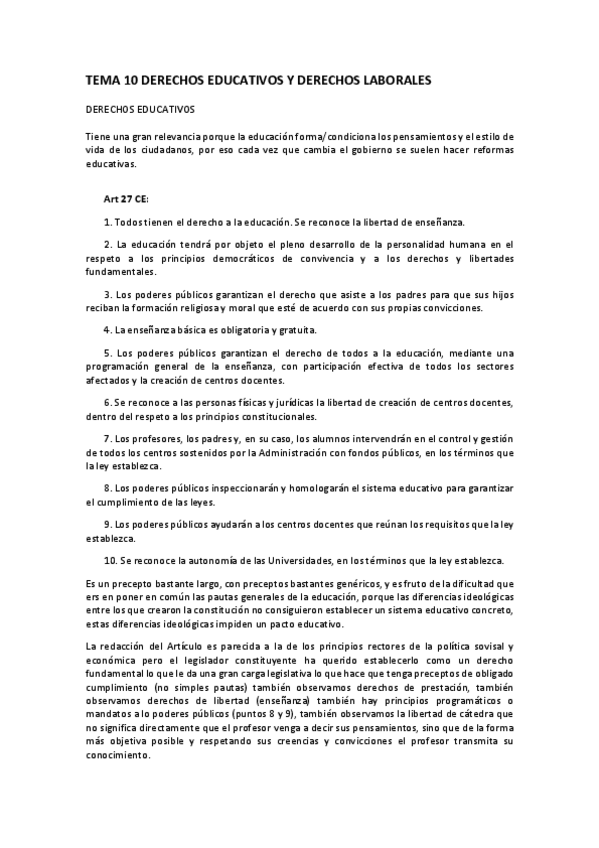 TEMA 10 DERECHOS EDUCATIVOS Y DERECHOS LABORALES

DERECHOS EDUCATIVOS

Tiene una gran relevancia porque la educación forma/condiciona los pensamientos y el estilo de vida de los ciudadanos, por eso cada vez que cambia el gobierno se suelen hacer reformas educativas.

Art 27 CE:

1. Todos tienen el derecho a la educación. Se reconoce la libertad de enseñanza.

2. La educación tendrá por objeto el pleno desarrollo de la personalidad humana en el respeto a los principios democráticos de convivencia y a los derechos y libertades fundamentales.

3. Los poderes públicos garantizan el derecho que asiste a los padres para que sus hijos reciban la formación religiosa y moral que esté de acuerdo con sus propias convicciones.

4. La enseñanza básica es obligatoria y gratuita.

5. Los poderes públicos garantizan el derecho de todos a la educación, mediante una programación general de la enseñanza, con participación efectiva de todos los sectores afectados y la creación de centros docentes.

6. Se reconoce a las personas físicas y jurídicas la libertad de creación de centros docentes, dentro del respeto a los principios constitucionales.

7. Los profesores, los padres y, en su caso, los alumnos intervendrán en el control y gestión de todos los centros sostenidos por la Administración con fondos públicos, en los términos que la ley establezca.

8. Los poderes públicos inspeccionarán y homologarán el sistema educativo para garantizar el cumplimiento de las leyes.

9. Los poderes públicos ayudarán a los centros docentes que reúnan los requisitos que la ley establezca.

10. Se reconoce la autonomía de las Universidades, en los términos que la ley establezca.

Es un precepto bastante largo, con preceptos bastantes genéricos, y es fruto de la dificultad que ers en poner en común las pautas generales de la educación, porque las diferencias ideológicas entre los que crearon la constitución no consiguieron establecer un sistema educativo concreto, estas diferencias ideológicas impiden un pacto educativo.

La redacción del Artículo es parecida a la de los principios rectores de la política sovisal y económica pero el legislador constituyente ha querido establecerlo como un derecho fundamental lo que le da una gran carga legislativa lo que hace que tenga preceptos de obligado cumplimiento (no simples pautas) también observamos derechos de prestación, también observamos derechos de libertad (enseñanza) también hay principios programáticos o mandatos a lo poderes públicos (puntos 8 y 9), también observamos la libertad de cátedra que no significa directamente que el profesor venga a decir sus pensamientos, sino que de la forma más objetiva posible y respetando sus creencias y convicciones el profesor transmita su conocimiento.